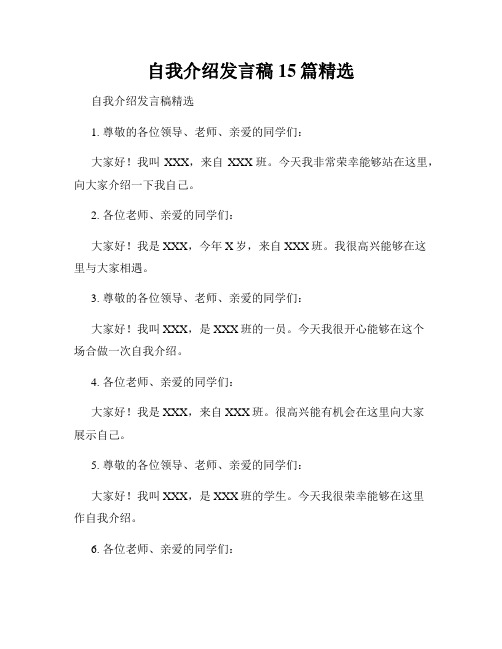 自我介绍发言稿15篇精选

自我介绍发言稿精选

1. 尊敬的各位领导、老师、亲爱的同学们：

大家好！我叫XXX，来自 XXX班。今天我非常荣幸能够站在这里，向大家介绍一下我自己。

2. 各位老师、亲爱的同学们：

大家好！我是XXX，今年X岁，来自XXX班。我很高兴能够在这里与大家相遇。

3. 尊敬的各位领导、老师、亲爱的同学们：

大家好！我叫XXX，是XXX班的一员。今天我很开心能够在这个场合做一次自我介绍。

4. 各位老师、亲爱的同学们：

大家好！我是XXX，来自XXX班。很高兴能有机会在这里向大家展示自己。

5. 尊敬的各位领导、老师、亲爱的同学们：

大家好！我叫XXX，是XXX班的学生。今天我很荣幸能够在这里作自我介绍。

6. 各位老师、亲爱的同学们：